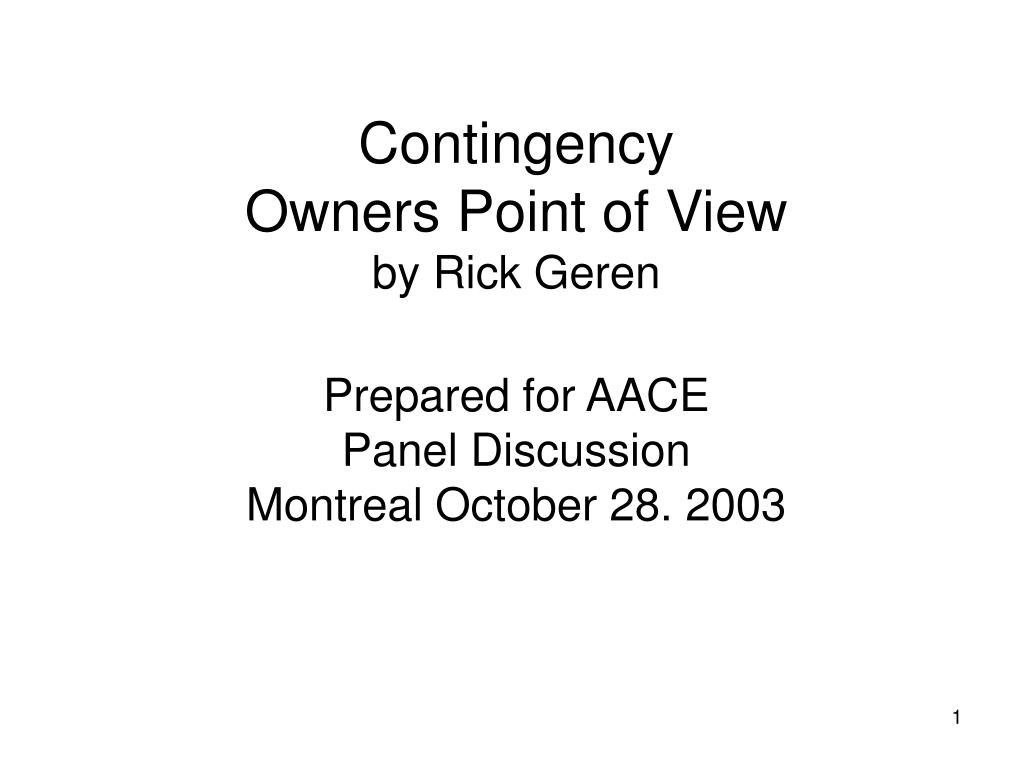 Contingency
Owners Point of View
by Rick Geren

Prepared for AACE
Panel Discussion
Montreal October 28. 2003

1